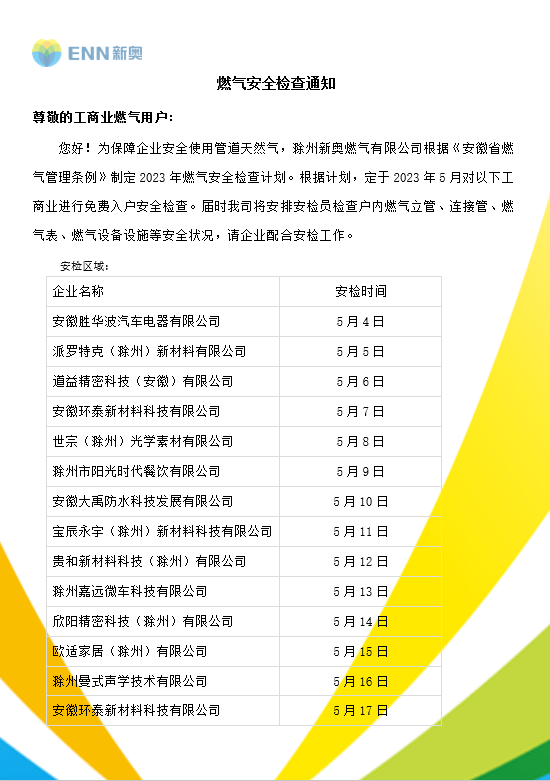 ENN新奥

燃气安全检查通知

尊敬的工商业燃气用户：

您好！为保障企业安全使用管道天然气，滁州新奥燃气有限公司根据《安徽省燃气管理条例》制定2023年燃气安全检查计划。根据计划，定于2023年5月对以下工商业进行免费入户安全检查。届时我司将安排安检员检查户内燃气立管、连接管、燃气表、燃气设备设施等安全状况，请企业配合安检工作。

安检区域：

| 企业名称 | 安检时间 |
|---|---|
| 安徽胜华波汽车电器有限公司 | 5月4日 |
| 派罗特克（滁州）新材料有限公司 | 5月5日 |
| 道益精密科技（安徽）有限公司 | 5月6日 |
| 安徽环泰新材料科技有限公司 | 5月7日 |
| 世宗（滁州）光学素材有限公司 | 5月8日 |
| 滁州市阳光时代餐饮有限公司 | 5月9日 |
| 安徽大禹防水科技发展有限公司 | 5月10日 |
| 宝辰永宇（滁州）新材料科技有限公司 | 5月11日 |
| 贵和新材料科技（滁州）有限公司 | 5月12日 |
| 滁州嘉远微车科技有限公司 | 5月13日 |
| 欣阳精密科技（滁州）有限公司 | 5月14日 |
| 欧适家居（滁州）有限公司 | 5月15日 |
| 滁州曼式声学技术有限公司 | 5月16日 |
| 安徽环泰新材料科技有限公司 | 5月17日 |